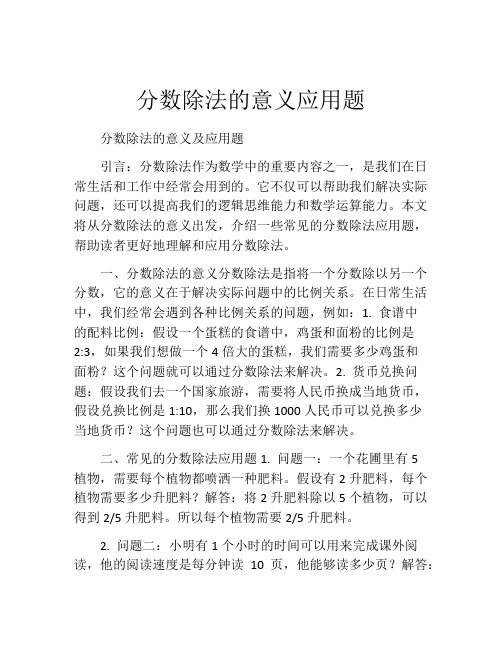 分数除法的意义应用题

分数除法的意义及应用题

引言：分数除法作为数学中的重要内容之一，是我们在日常生活和工作中经常会用到的。它不仅可以帮助我们解决实际问题，还可以提高我们的逻辑思维能力和数学运算能力。本文将从分数除法的意义出发，介绍一些常见的分数除法应用题，帮助读者更好地理解和应用分数除法。

一、分数除法的意义分数除法是指将一个分数除以另一个分数，它的意义在于解决实际问题中的比例关系。在日常生活中，我们经常会遇到各种比例关系的问题，例如：1. 食谱中的配料比例：假设一个蛋糕的食谱中，鸡蛋和面粉的比例是 2:3，如果我们想做一个 4 倍大的蛋糕，我们需要多少鸡蛋和面粉？这个问题就可以通过分数除法来解决。2. 货币兑换问题：假设我们去一个国家旅游，需要将人民币换成当地货币，假设兑换比例是 1:10，那么我们换 1000 人民币可以兑换多少当地货币？这个问题也可以通过分数除法来解决。

二、常见的分数除法应用题 1. 问题一：一个花圃里有 5 植物，需要每个植物都喷洒一种肥料。假设有 2 升肥料，每个植物需要多少升肥料？解答：将 2 升肥料除以 5 个植物，可以得到 2/5 升肥料。所以每个植物需要 2/5 升肥料。

2. 问题二：小明有 1 个小时的时间可以用来完成课外阅读，他的阅读速度是每分钟读 10 页，他能够读多少页？解答：